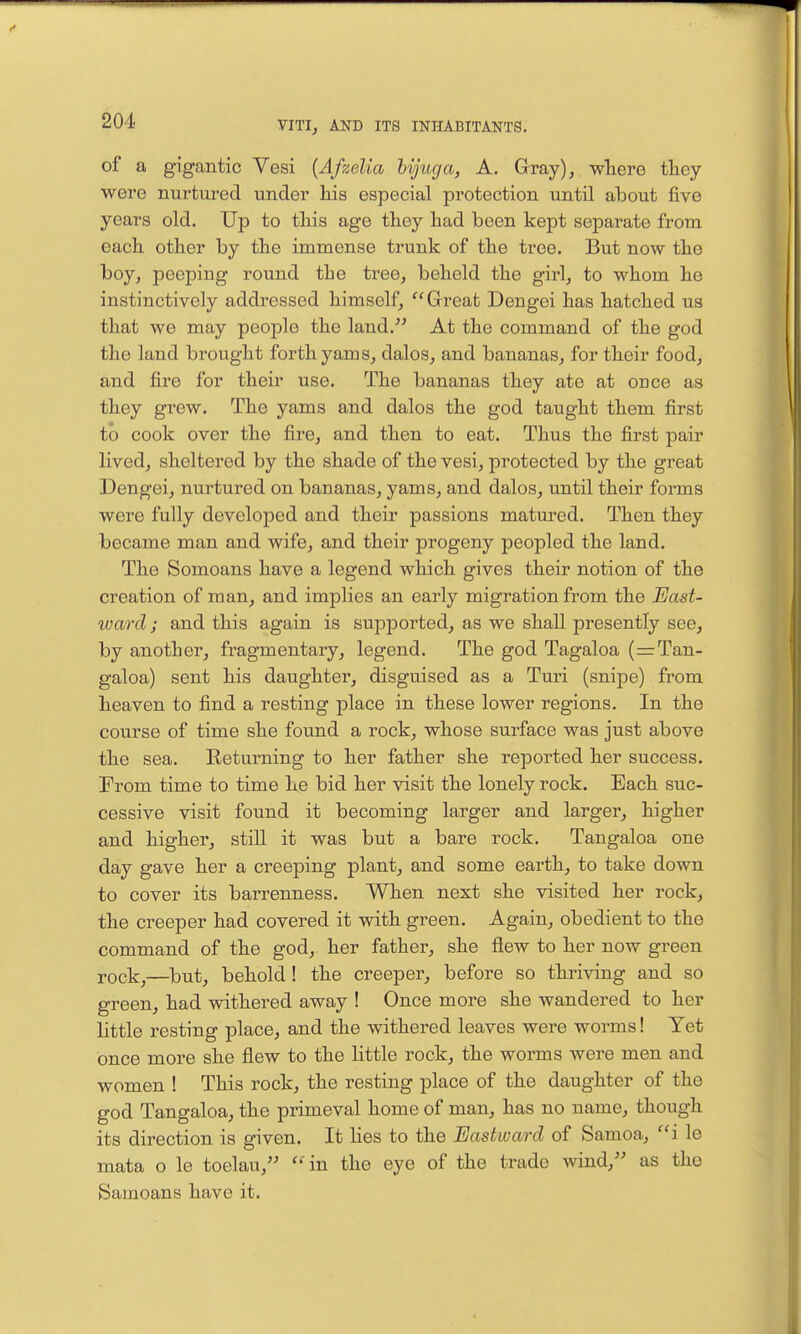 204 VITI, AND ITS INHABITANTS.

of a gigantic Vesi (Afzelia bijuga, A. Gray), where they were nurtured under his especial protection until about five years old. Up to this age they had been kept separate from each other by the immense trunk of the tree. But now the boy, peeping round the tree, beheld the girl, to whom he instinctively addressed himself, "Great Dengei has hatched us that we may people the land." At the command of the god the land brought forth yams, dalos, and bananas, for their food, and fire for their use. The bananas they ate at once as they grew. The yams and dalos the god taught them first to cook over the fire, and then to eat. Thus the first pair lived, sheltered by the shade of the vesi, protected by the great Dengei, nurtured on bananas, yams, and dalos, until their forms were fully developed and their passions matured. Then they became man and wife, and their progeny peopled the land.

The Somoans have a legend which gives their notion of the creation of man, and implies an early migration from the Eastward; and this again is supported, as we shall presently see, by another, fragmentary, legend. The god Tagaloa (=Tangaloa) sent his daughter, disguised as a Turi (snipe) from heaven to find a resting place in these lower regions. In the course of time she found a rock, whose surface was just above the sea. Returning to her father she reported her success. From time to time he bid her visit the lonely rock. Each successive visit found it becoming larger and larger, higher and higher, still it was but a bare rock. Tangaloa one day gave her a creeping plant, and some earth, to take down to cover its barrenness. When next she visited her rock, the creeper had covered it with green. Again, obedient to the command of the god, her father, she flew to her now green rock,—but, behold! the creeper, before so thriving and so green, had withered away! Once more she wandered to her little resting place, and the withered leaves were worms! Yet once more she flew to the little rock, the worms were men and women! This rock, the resting place of the daughter of the god Tangaloa, the primeval home of man, has no name, though its direction is given. It lies to the Eastward of Samoa, "i le mata o le toelau," "in the eye of the trade wind," as the Samoans have it.